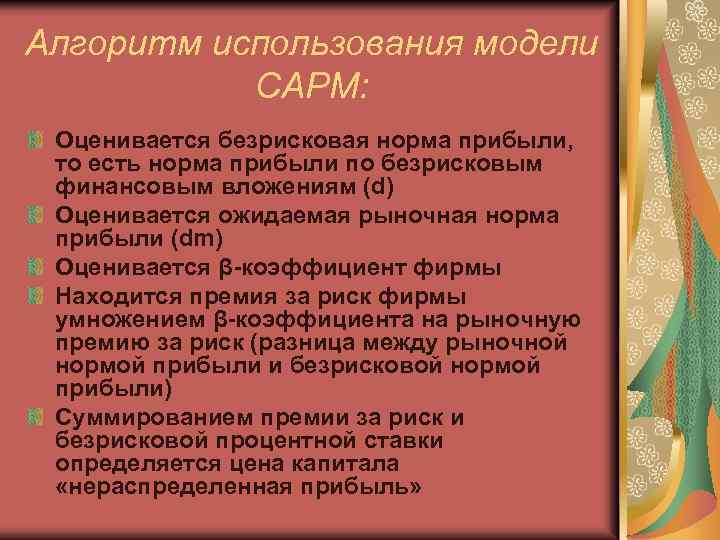 Алгоритм использования модели САРМ:

Оценивается безрисковая норма прибыли, то есть норма прибыли по безрисковым финансовым вложениям (d)

Оценивается ожидаемая рыночная норма прибыли (dm)

Оценивается β-коэффициент фирмы

Находится премия за риск фирмы умножением β-коэффициента на рыночную премию за риск (разница между рыночной нормой прибыли и безрисковой нормой прибыли)

Суммированием премии за риск и безрисковой процентной ставки определяется цена капитала «нераспределенная прибыль»